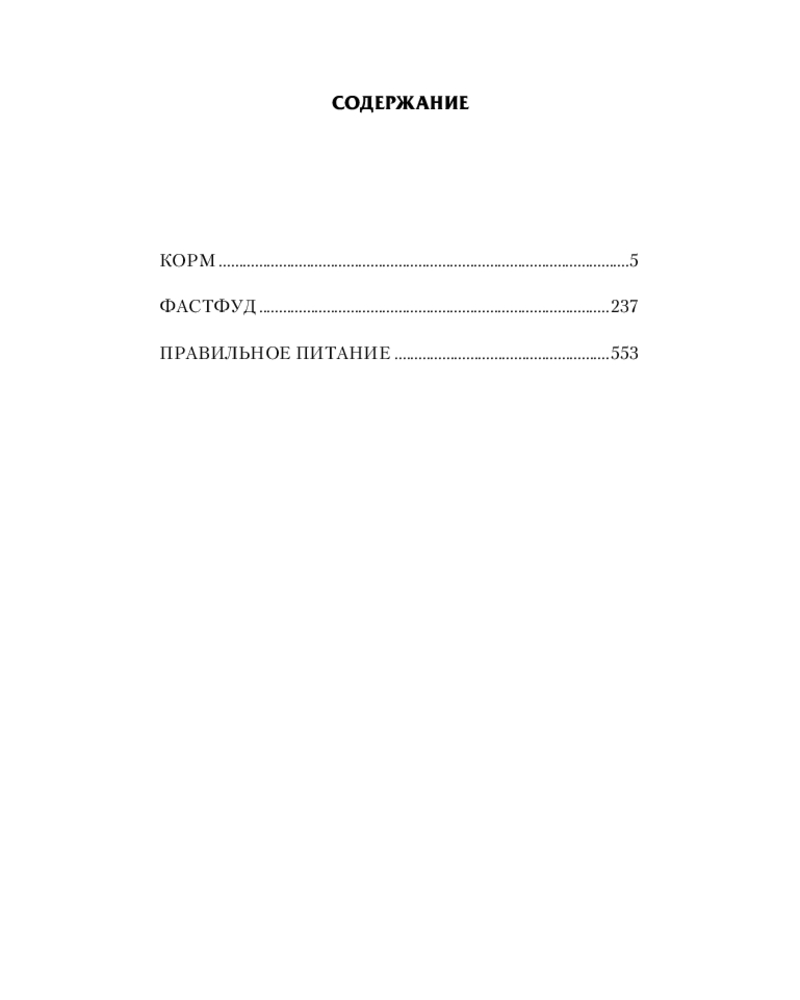 СОДЕРЖАНИЕ

КОРМ 5

ФАСТФУД 237

ПРАВИЛЬНОЕ ПИТАНИЕ 553